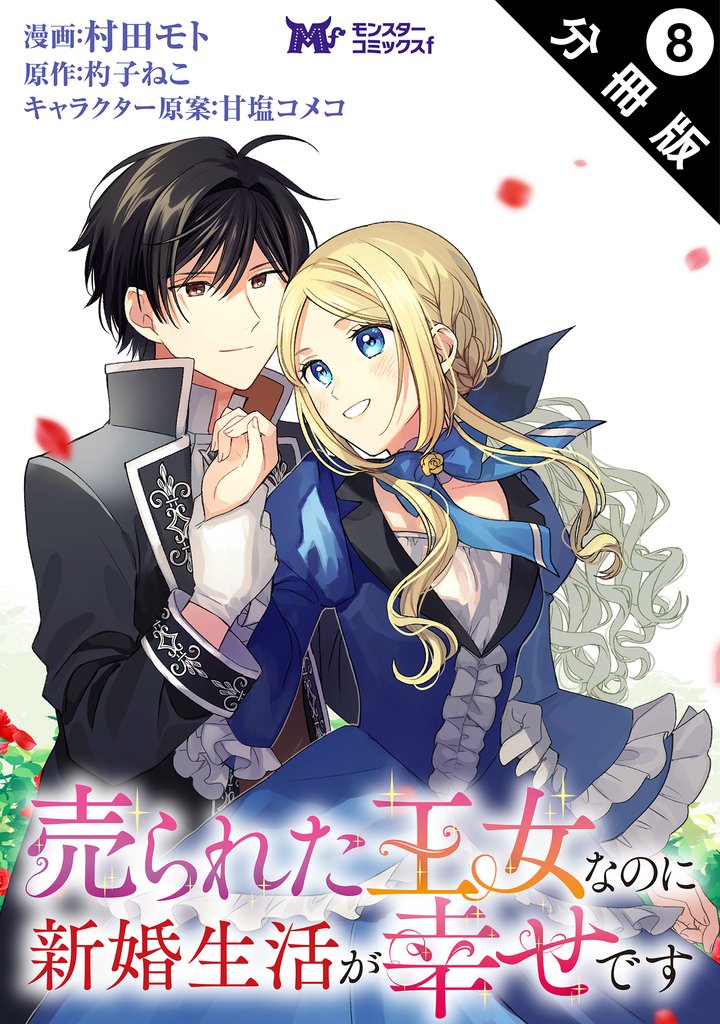 漫画:村田モト
原作:杓子ねこ
キャラクター原案:甘塩コメコ

Mf モンスターコミックスf

分冊版 8

売られた王女なのに新婚生活が幸せです